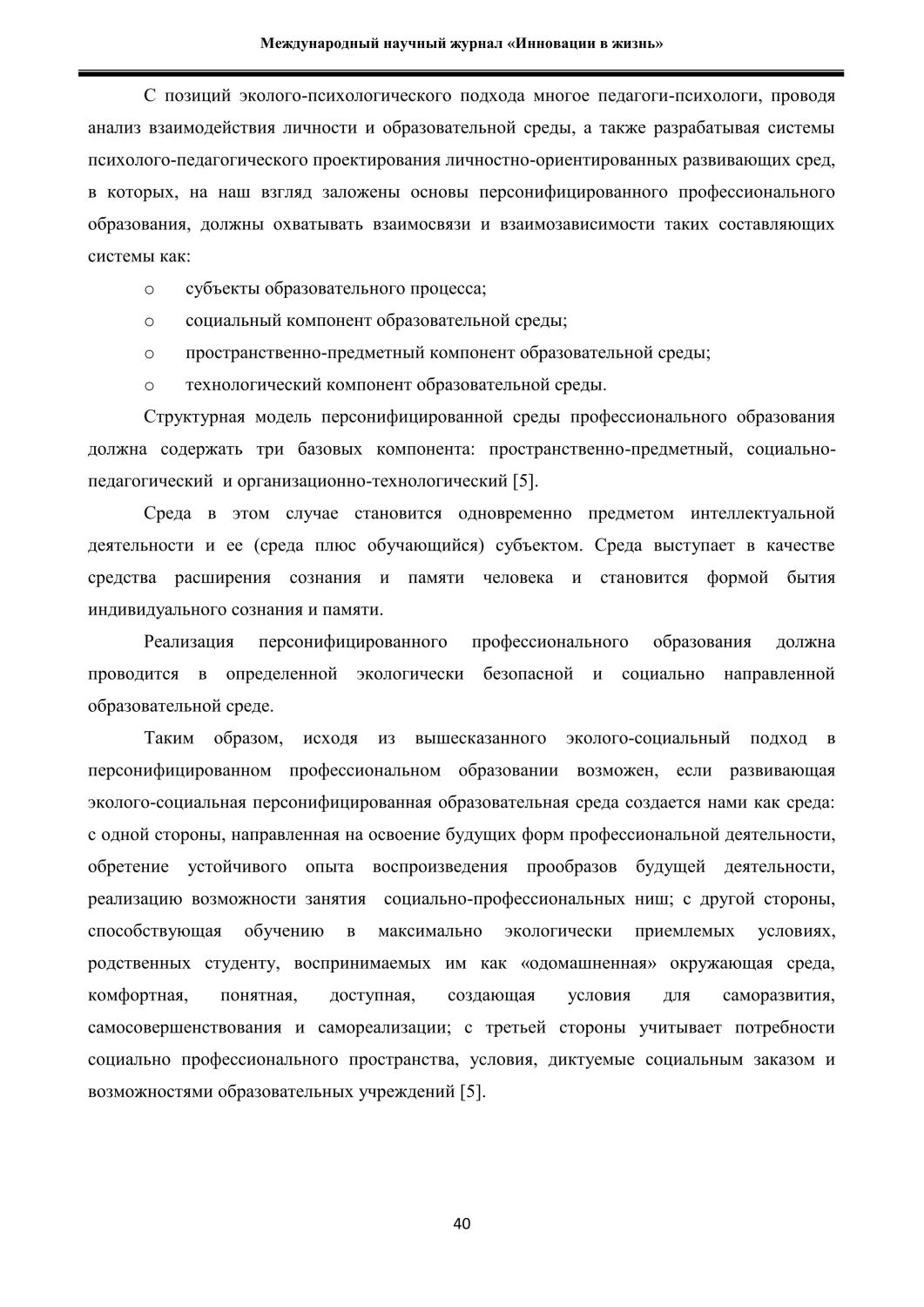 Международный научный журнал «Инновации в жизнь»

С позиций эколого-психологического подхода многое педагоги-психологи, проводя анализ взаимодействия личности и образовательной среды, а также разрабатывая системы психолого-педагогического проектирования личностно-ориентированных развивающих сред, в которых, на наш взгляд заложены основы персонифицированного профессионального образования, должны охватывать взаимосвязи и взаимозависимости таких составляющих системы как:

o субъекты образовательного процесса;

o социальный компонент образовательной среды;

o пространственно-предметный компонент образовательной среды;

o технологический компонент образовательной среды.

Структурная модель персонифицированной среды профессионального образования должна содержать три базовых компонента: пространственно-предметный, социально-педагогический и организационно-технологический [5].

Среда в этом случае становится одновременно предметом интеллектуальной деятельности и ее (среда плюс обучающийся) субъектом. Среда выступает в качестве средства расширения сознания и памяти человека и становится формой бытия индивидуального сознания и памяти.

Реализация персонифицированного профессионального образования должна проводится в определенной экологически безопасной и социально направленной образовательной среде.

Таким образом, исходя из вышесказанного эколого-социальный подход в персонифицированном профессиональном образовании возможен, если развивающая эколого-социальная персонифицированная образовательная среда создается нами как среда: с одной стороны, направленная на освоение будущих форм профессиональной деятельности, обретение устойчивого опыта воспроизведения прообразов будущей деятельности, реализацию возможности занятия социально-профессиональных ниш; с другой стороны, способствующая обучению в максимально экологически приемлемых условиях, родственных студенту, воспринимаемых им как «одомашненная» окружающая среда, комфортная, понятная, доступная, создающая условия для саморазвития, самосовершенствования и самореализации; с третьей стороны учитывает потребности социально профессионального пространства, условия, диктуемые социальным заказом и возможностями образовательных учреждений [5].

40